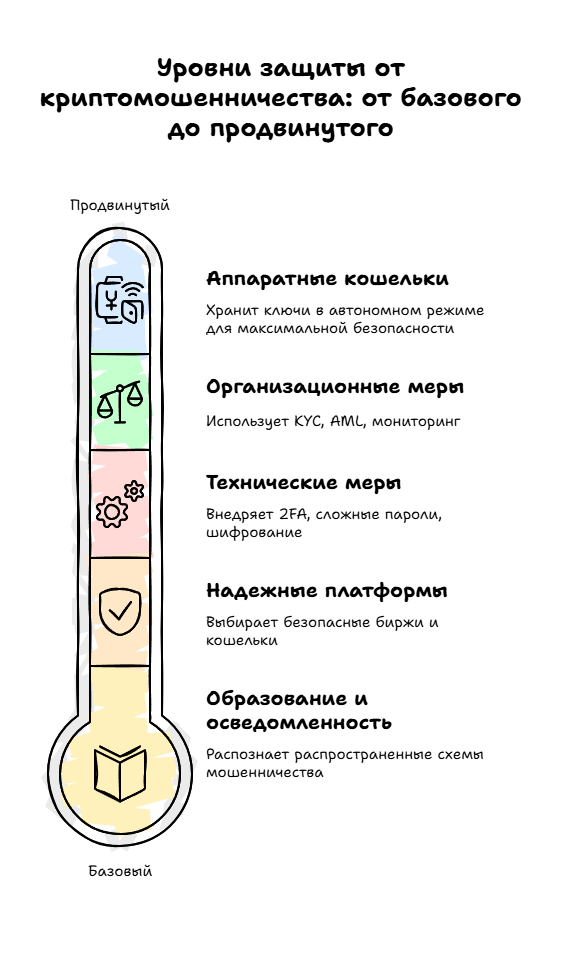 Уровни защиты от криптомошенничества: от базового до продвинутого

Продвинутый

Аппаратные кошельки

Хранит ключи в автономном режиме для максимальной безопасности

Организационные меры

Использует KYC, AML, мониторинг

Технические меры

Внедряет 2FA, сложные пароли, шифрование

Надежные платформы

Выбирает безопасные биржи и кошельки

Образование и осведомленность

Распознает распространенные схемы мошенничества

Базовый